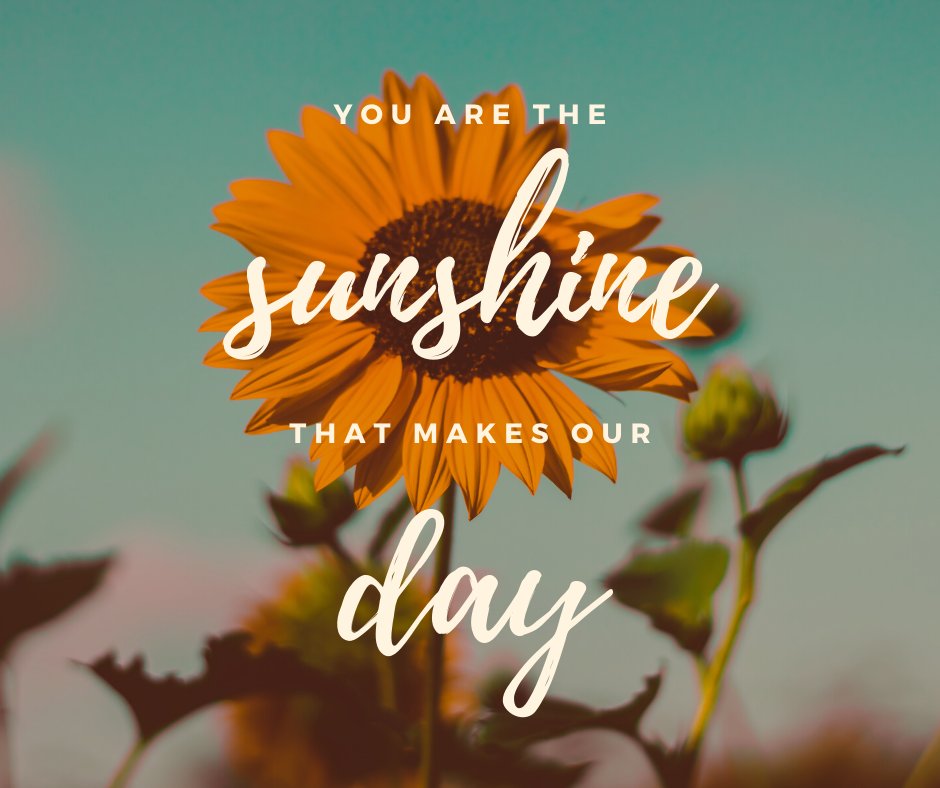 YOU ARE THE
sunshine
THAT MAKES OUR
day